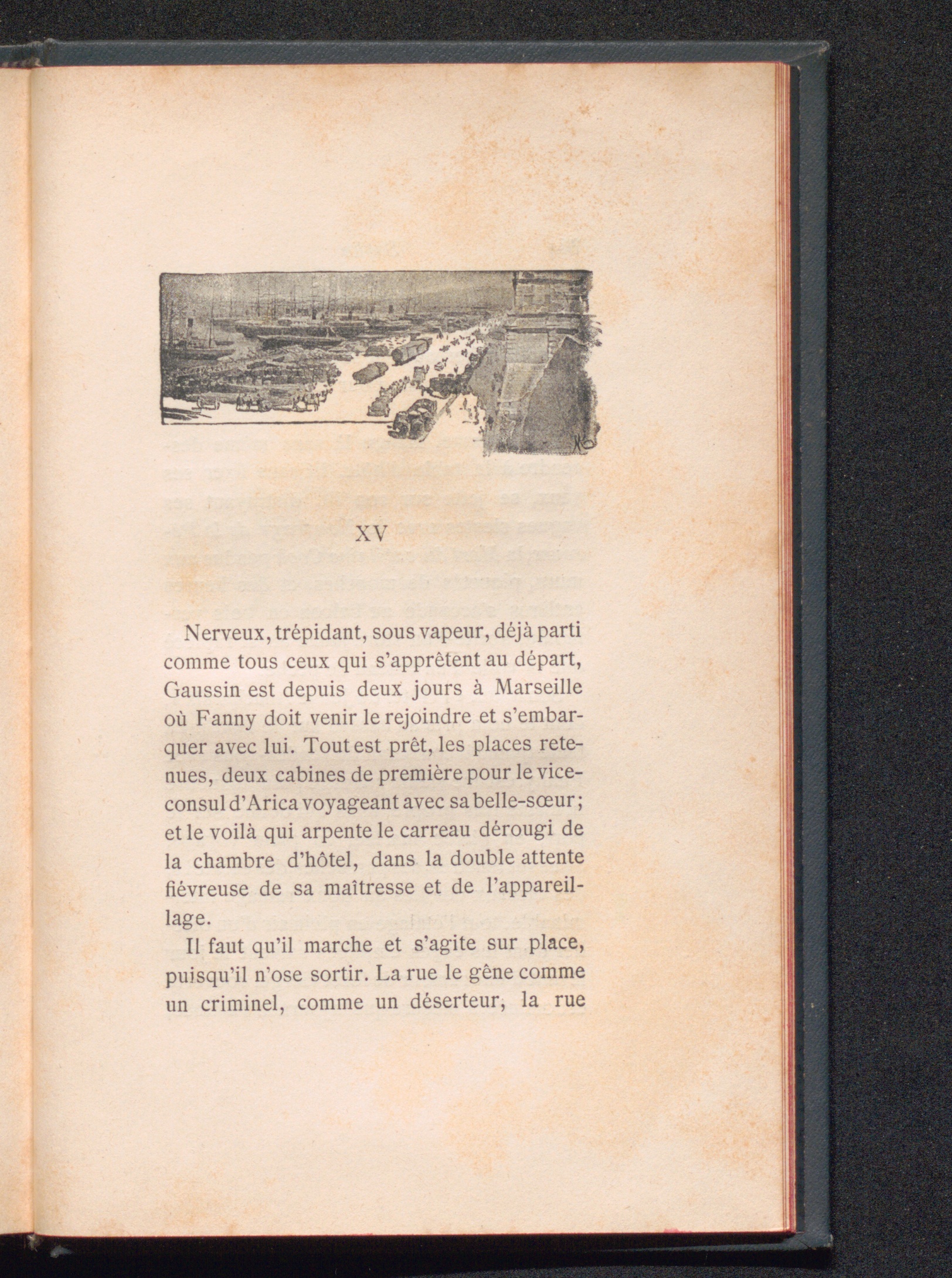 XV

Nerveux, trépidant, sous vapeur, déjà parti comme tous ceux qui s'apprêtent au départ, Gaussin est depuis deux jours à Marseille où Fanny doit venir le rejoindre et s'embarquer avec lui. Tout est prêt, les places retenues, deux cabines de première pour le vice-consul d'Arica voyageant avec sa belle-sœur; et le voilà qui arpente le carreau dérougi de la chambre d'hôtel, dans la double attente fiévreuse de sa maîtresse et de l'appareillage.

Il faut qu'il marche et s'agite sur place, puisqu'il n'ose sortir. La rue le gêne comme un criminel, comme un déserteur, la rue